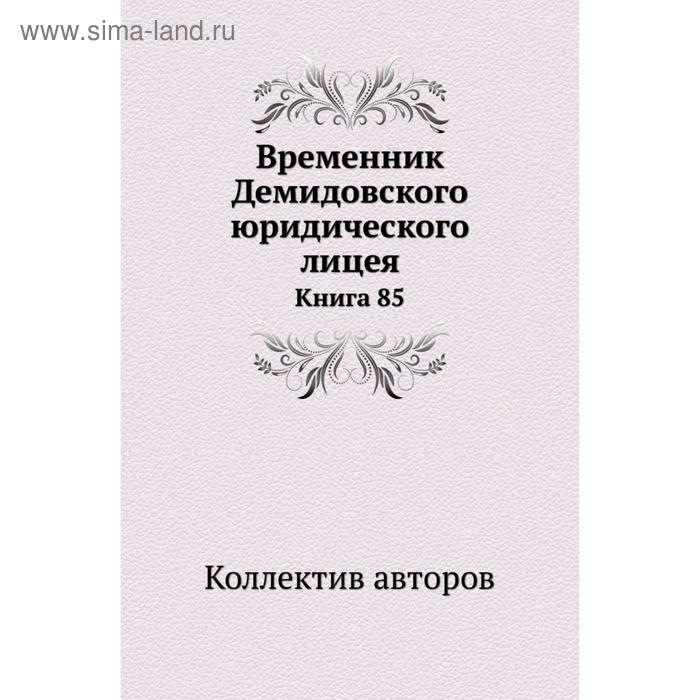 www.sima-land.ru

Временник Демидовского юридического лицея

Книга 85

Коллектив авторов